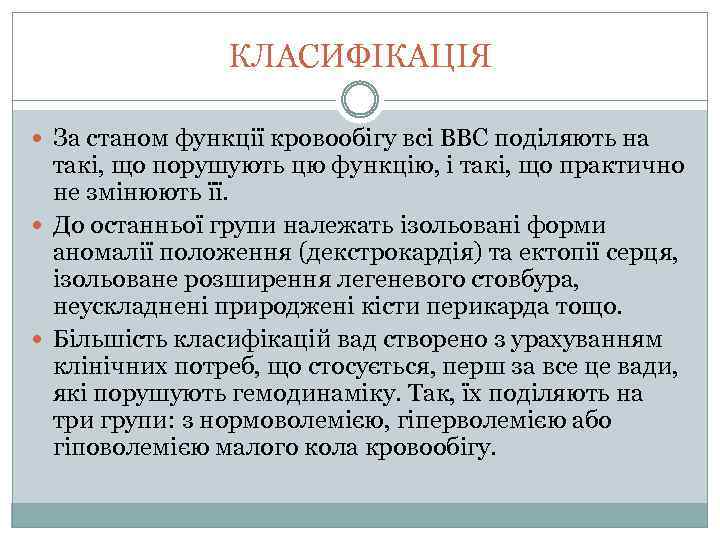 КЛАСИФІКАЦІЯ

За станом функції кровообігу всі ВВС поділяють на такі, що порушують цю функцію, і такі, що практично не змінюють її.

До останньої групи належать ізольовані форми аномалії положення (декстрокардія) та ектопії серця, ізольоване розширення легеневого стовбура, неускладнені природжені кісти перикарда тощо.

Більшість класифікацій вад створено з урахуванням клінічних потреб, що стосується, перш за все це вади, які порушують гемодинаміку. Так, їх поділяють на три групи: з нормоволемією, гіперволемією або гіповолемією малого кола кровообігу.